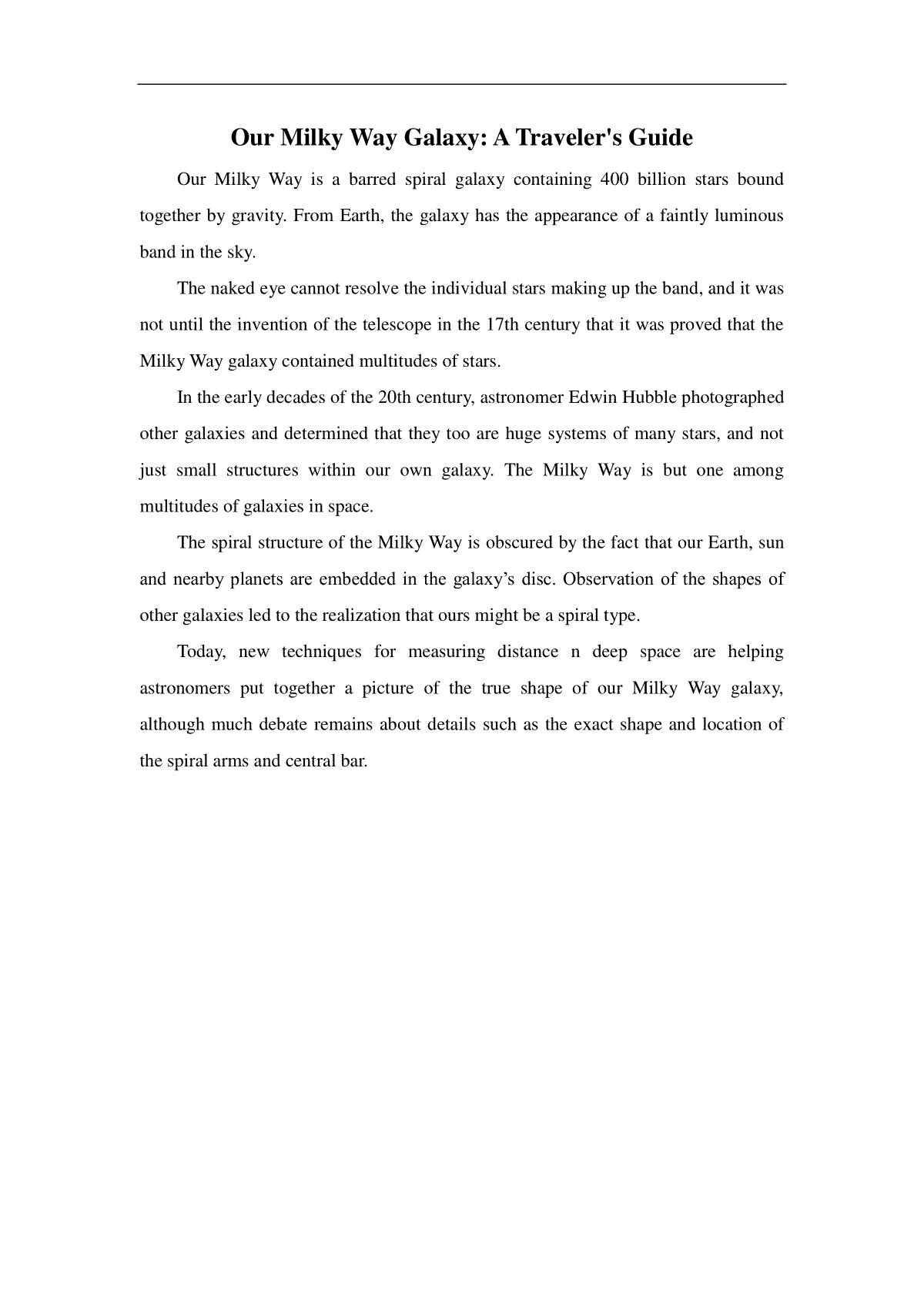 Our Milky Way Galaxy: A Traveler's Guide

Our Milky Way is a barred spiral galaxy containing 400 billion stars bound together by gravity. From Earth, the galaxy has the appearance of a faintly luminous band in the sky.

The naked eye cannot resolve the individual stars making up the band, and it was not until the invention of the telescope in the 17th century that it was proved that the Milky Way galaxy contained multitudes of stars.

In the early decades of the 20th century, astronomer Edwin Hubble photographed other galaxies and determined that they too are huge systems of many stars, and not just small structures within our own galaxy. The Milky Way is but one among multitudes of galaxies in space.

The spiral structure of the Milky Way is obscured by the fact that our Earth, sun and nearby planets are embedded in the galaxy’s disc. Observation of the shapes of other galaxies led to the realization that ours might be a spiral type.

Today, new techniques for measuring distance n deep space are helping astronomers put together a picture of the true shape of our Milky Way galaxy, although much debate remains about details such as the exact shape and location of the spiral arms and central bar.